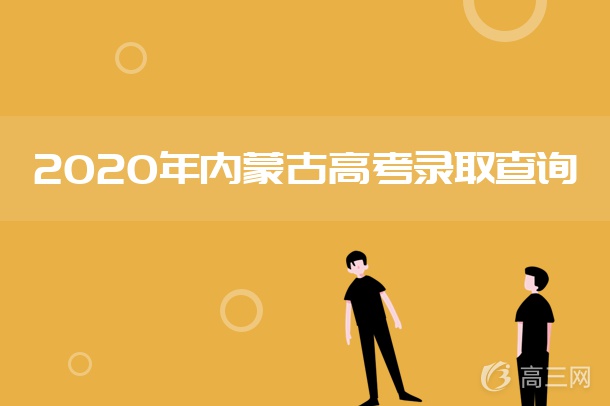 2020年内蒙古高考录取查询

高三网